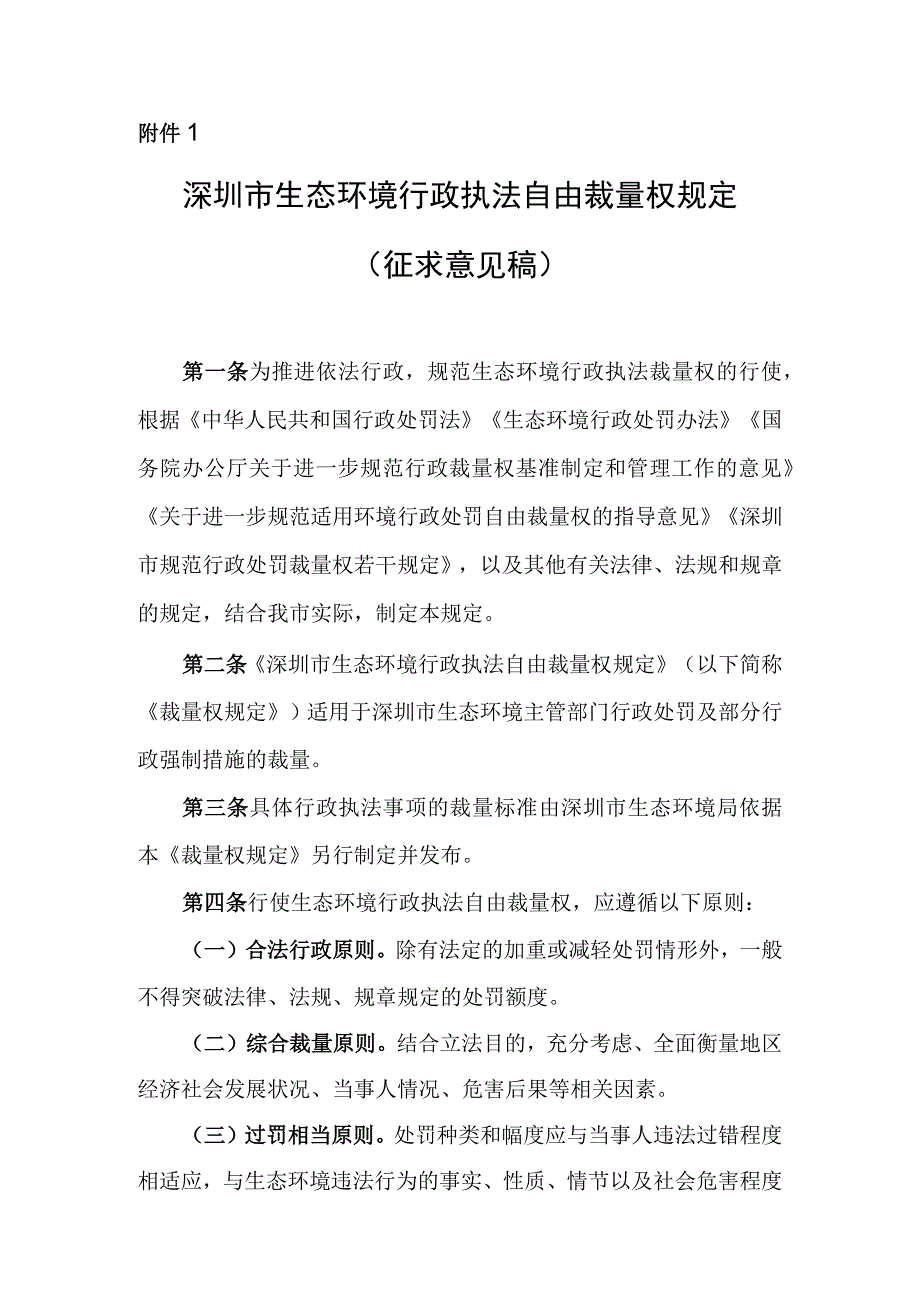 附件 1

深圳市生态环境行政执法自由裁量权规定

（征求意见稿）

第一条为推进依法行政，规范生态环境行政执法裁量权的行使，根据《中华人民共和国行政处罚法》《生态环境行政处罚办法》《国务院办公厅关于进一步规范行政裁量权基准制定和管理工作的意见》《关于进一步规范适用环境行政处罚自由裁量权的指导意见》《深圳市规范行政处罚裁量权若干规定》，以及其他有关法律、法规和规章的规定，结合我市实际，制定本规定。

第二条《深圳市生态环境行政执法自由裁量权规定》（以下简称《裁量权规定》）适用于深圳市生态环境主管部门行政处罚及部分行政强制措施的裁量。

第三条具体行政执法事项的裁量标准由深圳市生态环境局依据本《裁量权规定》另行制定并发布。

第四条行使生态环境行政执法自由裁量权，应遵循以下原则：

（一）合法行政原则。除有法定的加重或减轻处罚情形外，一般不得突破法律、法规、规章规定的处罚额度。

（二）综合裁量原则。结合立法目的，充分考虑、全面衡量地区经济社会发展状况、当事人情况、危害后果等相关因素。

（三）过罚相当原则。处罚种类和幅度应与当事人违法过错程度相适应，与生态环境违法行为的事实、性质、情节以及社会危害程度